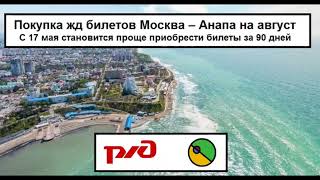 Покупка жд билетов Москва – Анапа на август
С 17 мая становится проще приобрести билеты за 90 дней

РЖД